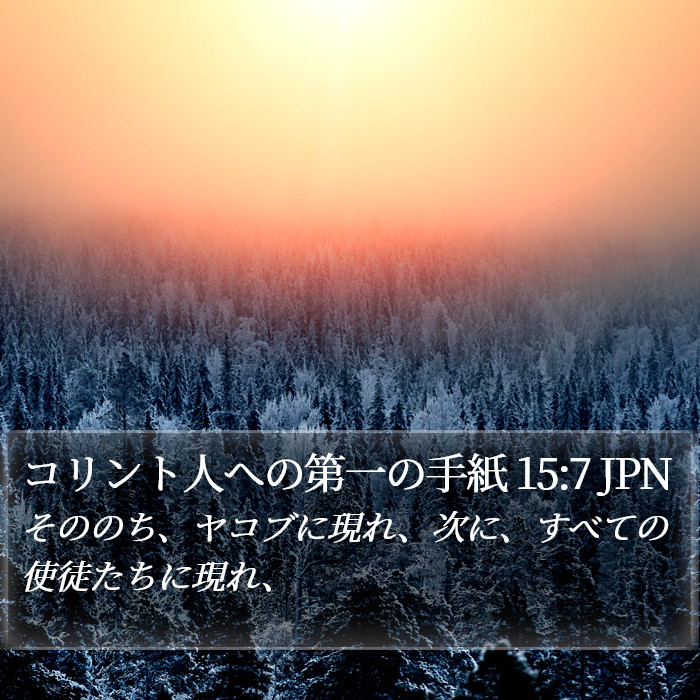 コリント人への第一の手紙 15:7 JPN
そののち、ヤコブに現れ、次に、すべての使徒たちに現れ、